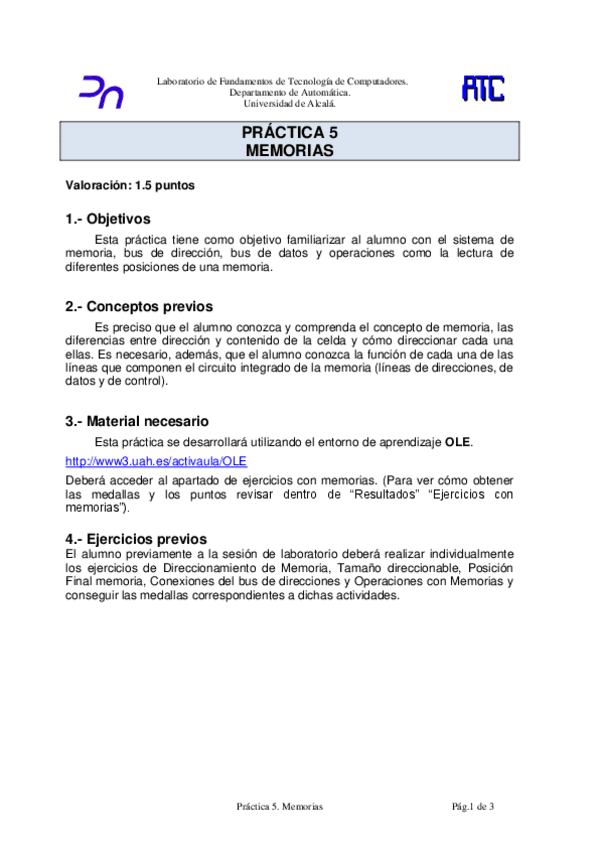 Laboratorio de Fundamentos de Tecnología de Computadores.
Departamento de Automática.
Universidad de Alcalá.

ATC

PRÁCTICA 5
MEMORIAS

Valoración: 1.5 puntos

1.- Objetivos

Esta práctica tiene como objetivo familiarizar al alumno con el sistema de memoria, bus de dirección, bus de datos y operaciones como la lectura de diferentes posiciones de una memoria.

2.- Conceptos previos

Es preciso que el alumno conozca y comprenda el concepto de memoria, las diferencias entre dirección y contenido de la celda y cómo direccionar cada una ellas. Es necesario, además, que el alumno conozca la función de cada una de las líneas que componen el circuito integrado de la memoria (líneas de direcciones, de datos y de control).

3.- Material necesario

Esta práctica se desarrollará utilizando el entorno de aprendizaje OLE.

http://www3.uah.es/activaula/OLE

Deberá acceder al apartado de ejercicios con memorias. (Para ver cómo obtener las medallas y los puntos revisar dentro de “Resultados” “Ejercicios con memorias”).

4.- Ejercicios previos

El alumno previamente a la sesión de laboratorio deberá realizar individualmente los ejercicios de Direccionamiento de Memoria, Tamaño direccionable, Posición Final memoria, Conexiones del bus de direcciones y Operaciones con Memorias y conseguir las medallas correspondientes a dichas actividades.

Práctica 5. Memorias

Pág.1 de 3